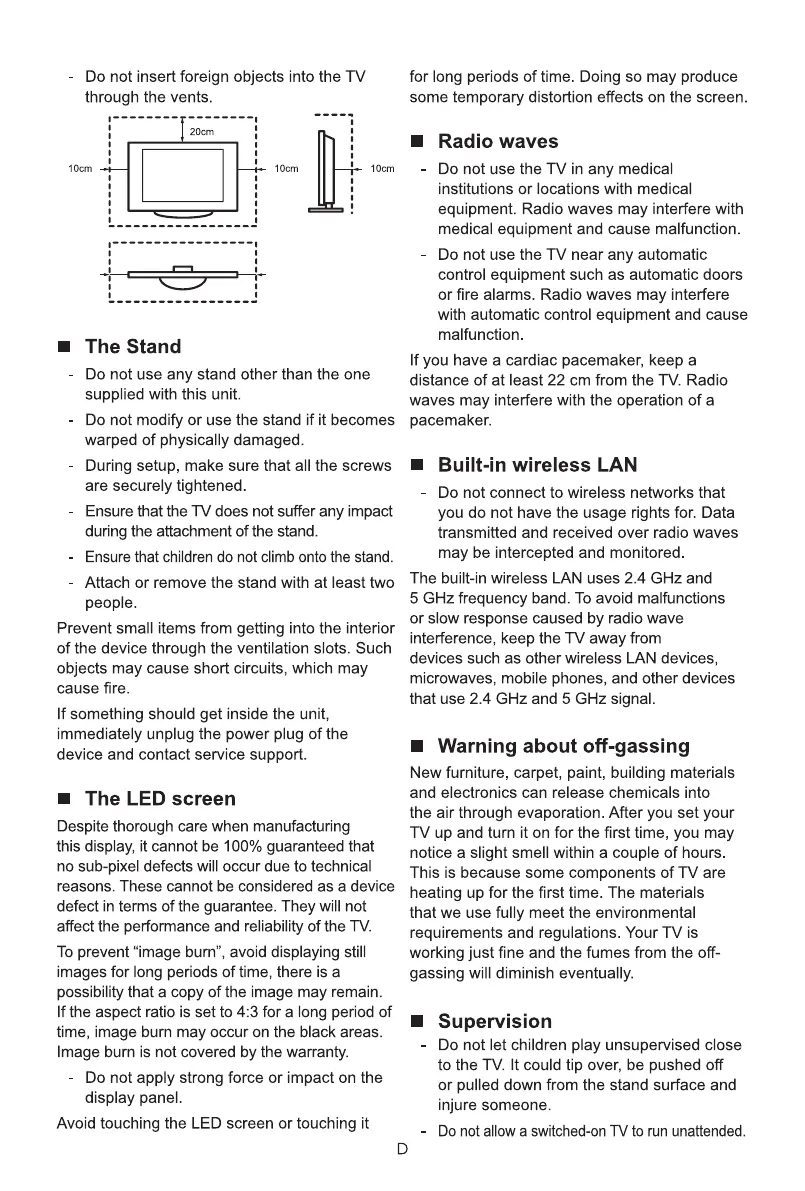 - Do not insert foreign objects into the TV through the vents.

20cm

10cm 10cm 10cm

■ The Stand

- Do not use any stand other than the one supplied with this unit.
- Do not modify or use the stand if it becomes warped of physically damaged.
- During setup, make sure that all the screws are securely tightened.
- Ensure that the TV does not suffer any impact during the attachment of the stand.
- Ensure that children do not climb onto the stand.
- Attach or remove the stand with at least two people.

Prevent small items from getting into the interior of the device through the ventilation slots. Such objects may cause short circuits, which may cause fire.

If something should get inside the unit, immediately unplug the power plug of the device and contact service support.

■ The LED screen

Despite thorough care when manufacturing this display, it cannot be 100% guaranteed that no sub-pixel defects will occur due to technical reasons. These cannot be considered as a device defect in terms of the guarantee. They will not affect the performance and reliability of the TV.

To prevent “image burn”, avoid displaying still images for long periods of time, there is a possibility that a copy of the image may remain. If the aspect ratio is set to 4:3 for a long period of time, image burn may occur on the black areas. Image burn is not covered by the warranty.

- Do not apply strong force or impact on the display panel.

Avoid touching the LED screen or touching it for long periods of time. Doing so may produce some temporary distortion effects on the screen.

■ Radio waves

- Do not use the TV in any medical institutions or locations with medical equipment. Radio waves may interfere with medical equipment and cause malfunction.
- Do not use the TV near any automatic control equipment such as automatic doors or fire alarms. Radio waves may interfere with automatic control equipment and cause malfunction.

If you have a cardiac pacemaker, keep a distance of at least 22 cm from the TV. Radio waves may interfere with the operation of a pacemaker.

■ Built-in wireless LAN

- Do not connect to wireless networks that you do not have the usage rights for. Data transmitted and received over radio waves may be intercepted and monitored.

The built-in wireless LAN uses 2.4 GHz and 5 GHz frequency band. To avoid malfunctions or slow response caused by radio wave interference, keep the TV away from devices such as other wireless LAN devices, microwaves, mobile phones, and other devices that use 2.4 GHz and 5 GHz signal.

■ Warning about off-gassing

New furniture, carpet, paint, building materials and electronics can release chemicals into the air through evaporation. After you set your TV up and turn it on for the first time, you may notice a slight smell within a couple of hours. This is because some components of TV are heating up for the first time. The materials that we use fully meet the environmental requirements and regulations. Your TV is working just fine and the fumes from the off-gassing will diminish eventually.

■ Supervision

- Do not let children play unsupervised close to the TV. It could tip over, be pushed off or pulled down from the stand surface and injure someone.
- Do not allow a switched-on TV to run unattended.

D